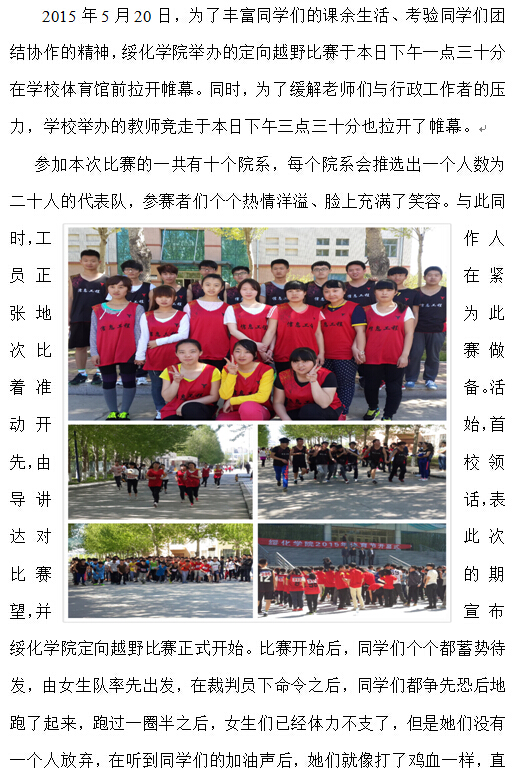 2015年5月20日，为了丰富同学们的课余生活、考验同学们团结协作的精神，绥化学院举办的定向越野比赛于本日下午一点三十分在学校体育馆前拉开帷幕。同时，为了缓解老师们与行政工作者的压力，学校举办的教师竞走于本日下午三点三十分也拉开了帷幕。

参加本次比赛的一共有十个院系，每个院系会推选出一个人数为二十人的代表队，参赛者们个个热情洋溢、脸上充满了笑容。与此同时，工作人员正在紧张地为此次比赛做着准备。活动开始，首先，由校领导讲话，表达对此次比赛的期望，并宣布绥化学院定向越野比赛正式开始。比赛开始后，同学们个个都蓄势待发，由女生队率先出发，在裁判员下命令之后，同学们都争先恐后地跑了起来，跑过一圈半之后，女生们已经体力不支了，但是她们没有一个人放弃，在听到同学们的加油声后，她们就像打了鸡血一样，直